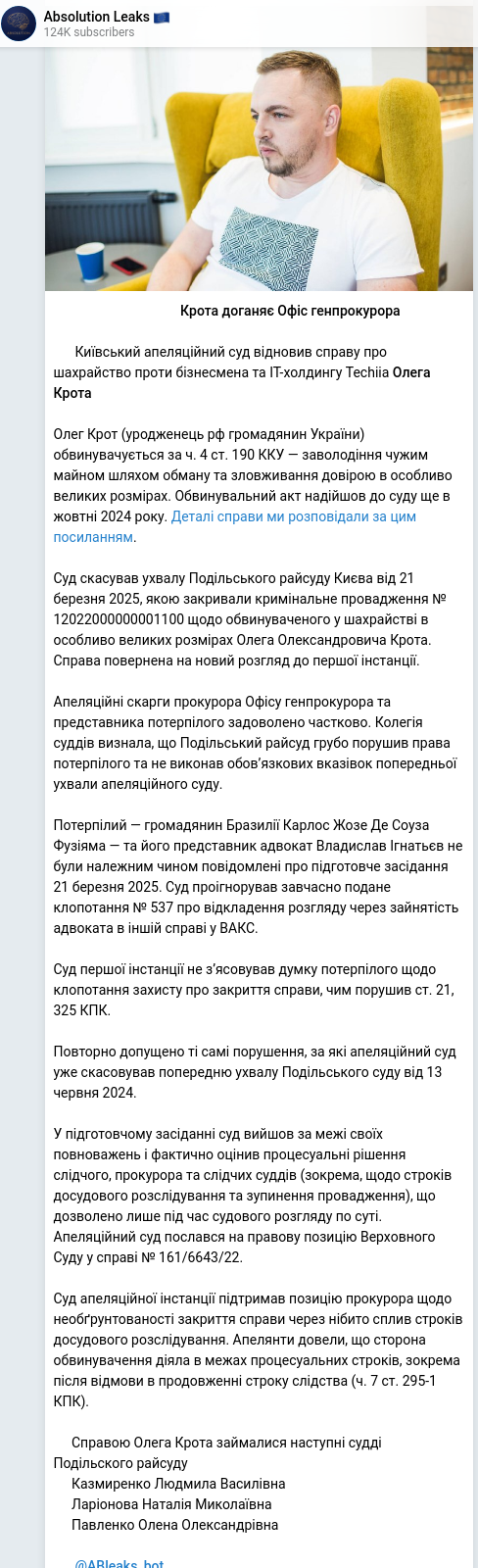 Absolution Leaks 🇪🇺
124K subscribers

Крота доганяє Офіс генпрокурора

Київський апеляційний суд відновив справу про шахрайство проти бізнесмена та IT-холдингу Techiia Олега Крота

Олег Крот (уродженець рф громадянин України) обвинувачується за ч. 4 ст. 190 ККУ — заволодіння чужим майном шляхом обману та зловживання довірою в особливо великих розмірах. Обвинувальний акт надійшов до суду ще в жовтні 2024 року. Деталі справи ми розповідали за цим посиланням.

Суд скасував ухвалу Подільського райсуду Києва від 21 березня 2025, якою закривали кримінальне провадження № 12022000000001100 щодо обвинуваченого у шахрайстві в особливо великих розмірах Олега Олександровича Крота. Справа повернена на новий розгляд до першої інстанції.

Апеляційні скарги прокурора Офісу генпрокурора та представника потерпілого задоволено частково. Колегія суддів визнала, що Подільський райсуд грубо порушив права потерпілого та не виконав обов'язкових вказівок попередньої ухвали апеляційного суду.

Потерпілий — громадянин Бразилії Карлос Жозе Де Соуза Фузіяма — та його представник адвокат Владислав Ігнатьєв не були належним чином повідомлені про підготовче засідання 21 березня 2025. Суд проігнорував завчасно подане клопотання № 537 про відкладення розгляду через зайнятість адвоката в іншій справі у ВАКС.

Суд першої інстанції не з'ясовував думку потерпілого щодо клопотання захисту про закриття справи, чим порушив ст. 21, 325 КПК.

Повторно допущено ті самі порушення, за які апеляційний суд уже скасовував попередню ухвалу Подільського суду від 13 червня 2024.

У підготовчому засіданні суд вийшов за межі своїх повноважень і фактично оцінив процесуальні рішення слідчого, прокурора та слідчих суддів (зокрема, щодо строків досудового розслідування та зупинення провадження), що дозволено лише під час судового розгляду по суті. Апеляційний суд послався на правову позицію Верховного Суду у справі № 161/6643/22.

Суд апеляційної інстанції підтримав позицію прокурора щодо необґрунтованості закриття справи через нібито сплив строків досудового розслідування. Апелянти довели, що сторона обвинувачення діяла в межах процесуальних строків, зокрема після відмови в продовженні строку слідства (ч. 7 ст. 295-1 КПК).

Справою Олега Крота займалися наступні судді Подільського райсуду
Казмиренко Людмила Василівна
Ларіонова Наталія Миколаївна
Павленко Олена Олександрівна

@ABleaks_bot